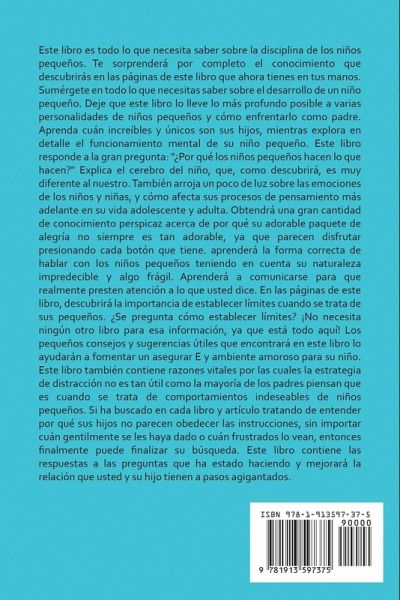 Este libro es todo lo que necesita saber sobre la disciplina de los niños pequeños. Te sorprenderá por completo el conocimiento que descubrirás en las páginas de este libro que ahora tienes en tus manos. Sumérgete en todo lo que necesitas saber sobre el desarrollo de un niño pequeño. Deje que este libro lo lleve lo más profundo posible a varias personalidades de niños pequeños y cómo enfrentarlo como padre. Aprenda cuán increíbles y únicos son sus hijos, mientras explora en detalle el funcionamiento mental de su niño pequeño. Este libro responde a la gran pregunta: "¿Por qué los niños pequeños hacen lo que hacen?" Explica el cerebro del niño, que, como descubrirá, es muy diferente al nuestro. También arroja un poco de luz sobre las emociones de los niños y niñas, y cómo afecta sus procesos de pensamiento más adelante en su vida adolescente y adulta. Obtendrá una gran cantidad de conocimiento perspicaz acerca de por qué su adorable paquete de alegría no siempre es tan adorable, ya que parecen disfrutar presionando cada botón que tiene. aprenderá la forma correcta de hablar con los niños pequeños teniendo en cuenta su naturaleza impredecible y algo frágil. Aprenderá a comunicarse para que realmente presten atención a lo que usted dice. En las páginas de este libro, descubrirá la importancia de establecer límites cuando se trata de sus pequeños. ¿Se pregunta cómo establecer límites? ¡No necesita ningún otro libro para esa información, ya que está todo aquí! Los pequeños consejos y sugerencias útiles que encontrará en este libro lo ayudarán a fomentar un asegurar E y ambiente amoroso para su niño. Este libro también contiene razones vitales por las cuales la estrategia de distracción no es tan útil como la mayoría de los padres piensan que es cuando se trata de comportamientos indeseables de niños pequeños. Si ha buscado en cada libro y artículo tratando de entender por qué sus hijos no parecen obedecer las instrucciones, sin importar cuán gentilmente se les haya dado o cuán frustrados lo vean, entonces finalmente puede finalizar su búsqueda. Este libro contiene las respuestas a las preguntas que ha estado haciendo y mejorará la relación que usted y su hijo tienen a pasos agigantados.

ISBN 978-1-913597-37-5
90000
9 781913 597375